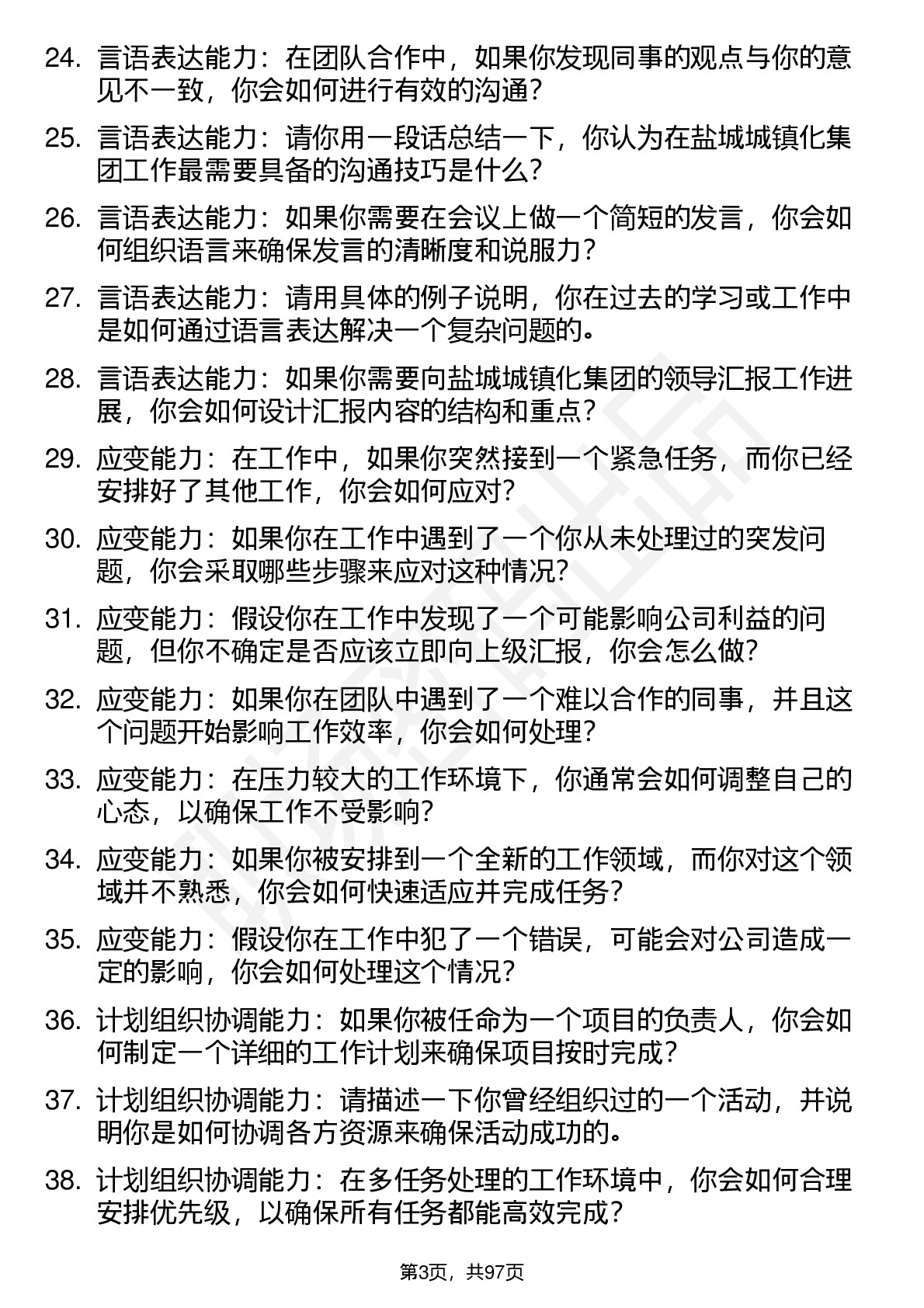 24. 言语表达能力：在团队合作中，如果你发现同事的观点与你的意见不一致，你会如何进行有效的沟通？

25. 言语表达能力：请你用一段话总结一下，你认为在盐城城镇化集团工作最需要具备的沟通技巧是什么？

26. 言语表达能力：如果你需要在会议上做一个简短的发言，你会如何组织语言来确保发言的清晰度和说服力？

27. 言语表达能力：请用具体的例子说明，你在过去的学习或工作中是如何通过语言表达解决一个复杂问题的。

28. 言语表达能力：如果你需要向盐城城镇化集团的领导汇报工作进展，你会如何设计汇报内容的结构和重点？

29. 应变能力：在工作中，如果你突然接到一个紧急任务，而你已经安排好了其他工作，你会如何应对？

30. 应变能力：如果你在工作中遇到了一个你从未处理过的突发问题，你会采取哪些步骤来应对这种情况？

31. 应变能力：假设你在工作中发现了一个可能影响公司利益的问题，但你不确定是否应该立即向上级汇报，你会怎么做？

32. 应变能力：如果你在团队中遇到了一个难以合作的同事，并且这个问题开始影响工作效率，你会如何处理？

33. 应变能力：在压力较大的工作环境下，你通常会如何调整自己的心态，以确保工作不受影响？

34. 应变能力：如果你被安排到一个全新的工作领域，而你对这个领域并不熟悉，你会如何快速适应并完成任务？

35. 应变能力：假设你在工作中犯了一个错误，可能会对公司造成一定的影响，你会如何处理这个情况？

36. 计划组织协调能力：如果你被任命为一个项目的负责人，你会如何制定一个详细的工作计划来确保项目按时完成？

37. 计划组织协调能力：请描述一下你曾经组织过的一个活动，并说明你是如何协调各方资源来确保活动成功的。

38. 计划组织协调能力：在多任务处理的工作环境中，你会如何合理安排优先级，以确保所有任务都能高效完成？

第3页，共97页